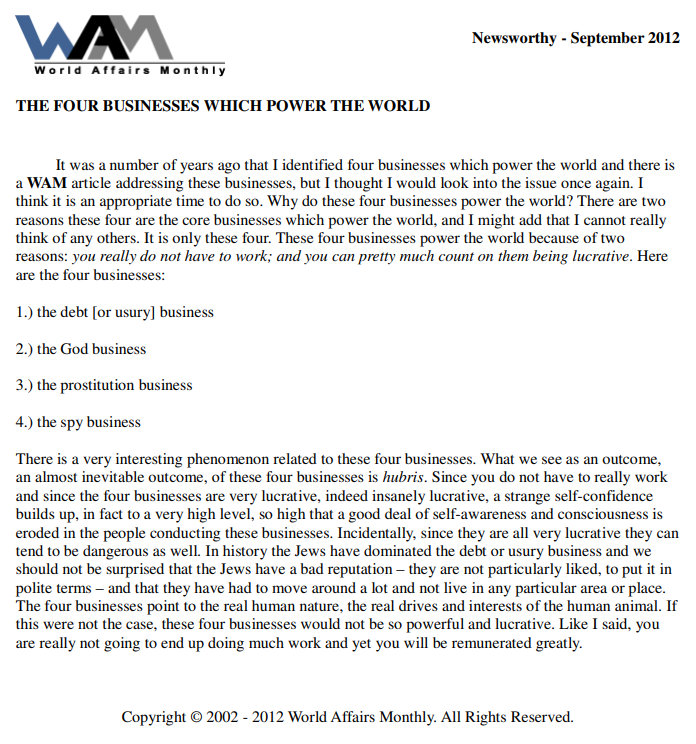 WAM
World Affairs Monthly

Newsworthy - September 2012

THE FOUR BUSINESSES WHICH POWER THE WORLD

It was a number of years ago that I identified four businesses which power the world and there is a WAM article addressing these businesses, but I thought I would look into the issue once again. I think it is an appropriate time to do so. Why do these four businesses power the world? There are two reasons these four are the core businesses which power the world, and I might add that I cannot really think of any others. It is only these four. These four businesses power the world because of two reasons: you really do not have to work; and you can pretty much count on them being lucrative. Here are the four businesses:

1.) the debt [or usury] business

2.) the God business

3.) the prostitution business

4.) the spy business

There is a very interesting phenomenon related to these four businesses. What we see as an outcome, an almost inevitable outcome, of these four businesses is hubris. Since you do not have to really work and since the four businesses are very lucrative, indeed insanely lucrative, a strange self-confidence builds up, in fact to a very high level, so high that a good deal of self-awareness and consciousness is eroded in the people conducting these businesses. Incidentally, since they are all very lucrative they can tend to be dangerous as well. In history the Jews have dominated the debt or usury business and we should not be surprised that the Jews have a bad reputation – they are not particularly liked, to put it in polite terms – and that they have had to move around a lot and not live in any particular area or place. The four businesses point to the real human nature, the real drives and interests of the human animal. If this were not the case, these four businesses would not be so powerful and lucrative. Like I said, you are really not going to end up doing much work and yet you will be remunerated greatly.

Copyright © 2002 - 2012 World Affairs Monthly. All Rights Reserved.